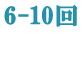 6-10回